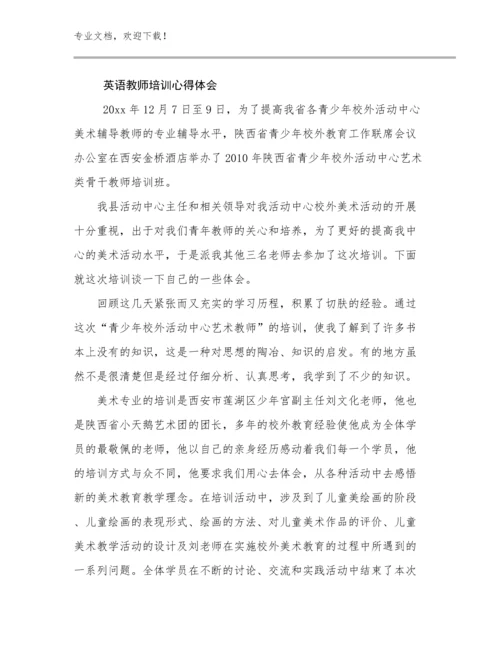 专业文档，欢迎下载！

英语教师培训心得体会

20xx 年 12 月 7 日至 9 日，为了提高我省各青少年校外活动中心美术辅导教师的专业辅导水平，陕西省青少年校外教育工作联席会议办公室在西安金桥酒店举办了 2010 年陕西省青少年校外活动中心艺术类骨干教师培训班。

我县活动中心主任和相关领导对我活动中心校外美术活动的开展十分重视，出于对我们青年教师的关心和培养，为了更好的提高我中心的美术活动水平，于是派我其他三名老师去参加了这次培训。下面就这次培训谈一下自己的一些体会。

回顾这几天紧张而又充实的学习历程，积累了切肤的经验。通过这次“青少年校外活动中心艺术教师”的培训，使我了解到了许多书本上没有的知识，这是一种对思想的陶冶、知识的启发。有的地方虽然不是很清楚但是经过仔细分析、认真思考，我学到了不少的知识。

美术专业的培训是西安市莲湖区少年宫副主任刘文化老师，他也是陕西省小天鹅艺术团的团长，多年的校外教育经验使他成为全体学员的最敬佩的老师，他以自己的亲身经历感动着我们每一个学员，他的培训方式与众不同，他要求我们用心去体会，从各种活动中去感悟新的美术教育教学理念。在培训活动中，涉及到了儿童美绘画的阶段、儿童绘画的表现形式、绘画的方法、对儿童美术作品的评价、儿童美术教学活动的设计及刘老师在实施校外美术教育的过程中所遇到的一系列问题。全体学员在不断的讨论、交流和实践活动中结束了本次